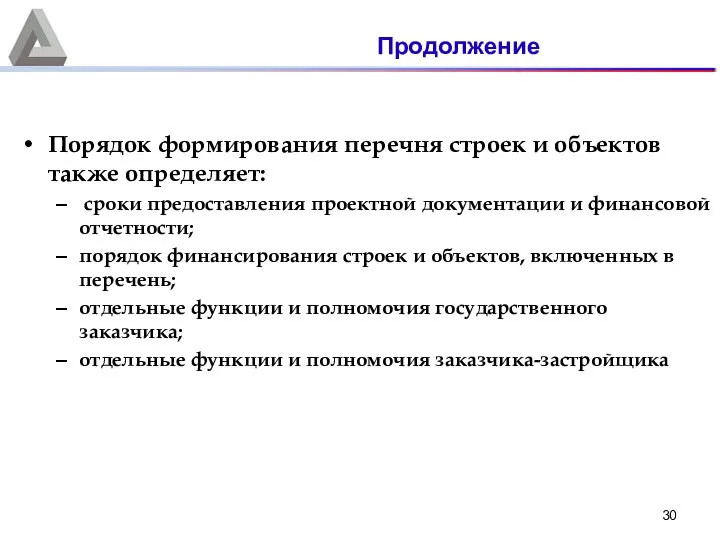 Продолжение

• Порядок формирования перечня строек и объектов также определяет:

– сроки предоставления проектной документации и финансовой отчетности;

– порядок финансирования строек и объектов, включенных в перечень;

– отдельные функции и полномочия государственного заказчика;

– отдельные функции и полномочия заказчика-застройщика

30